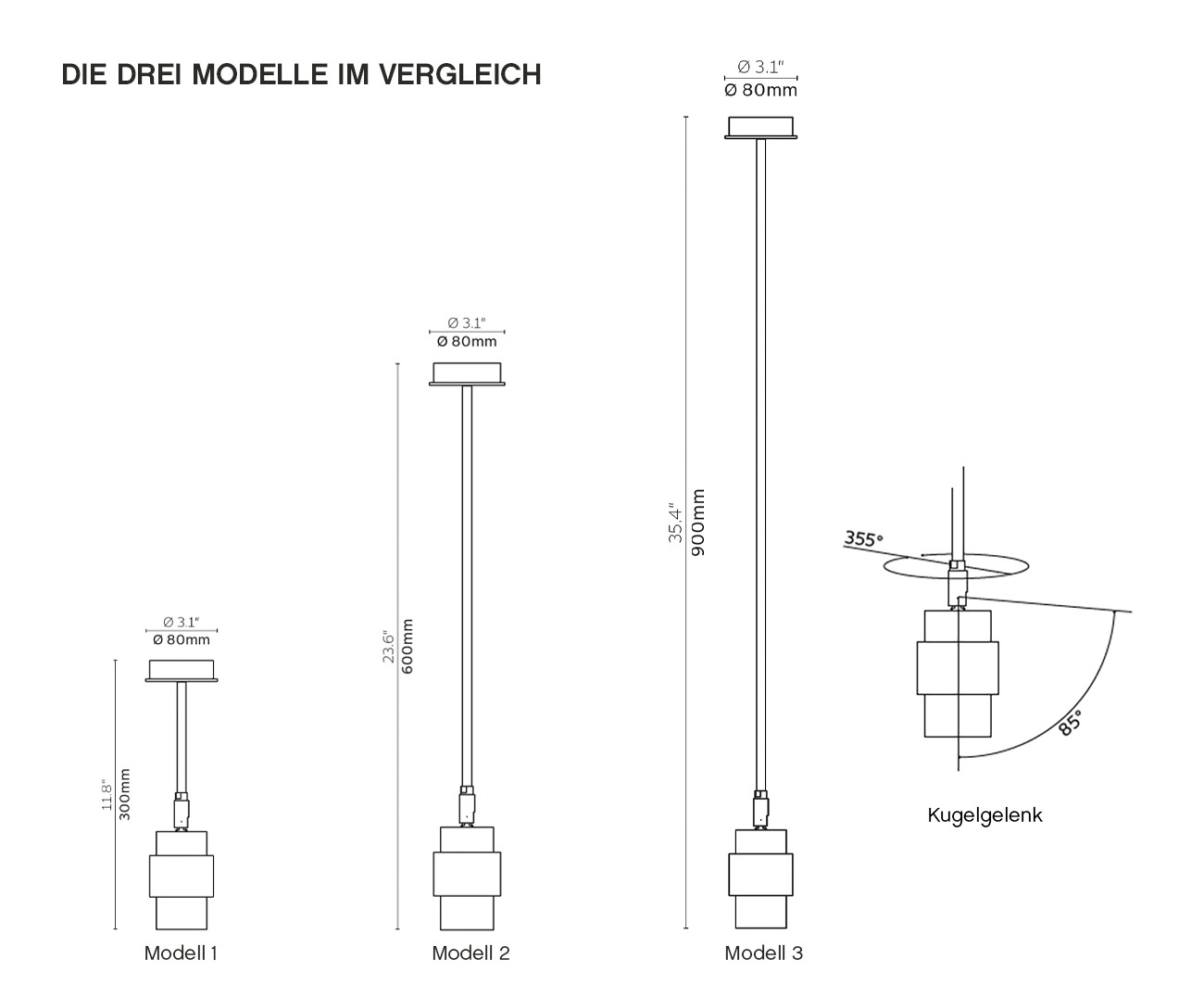 DIE DREI MODELLE IM VERGLEICH

Ø 3.1"
Ø 80mm

11.8"
300mm

Modell 1

Ø 3.1"
Ø 80mm

23.6"
600mm

Modell 2

Ø 3.1"
Ø 80mm

35.4"
900mm

Modell 3

355°

85°

Kugelgelenk